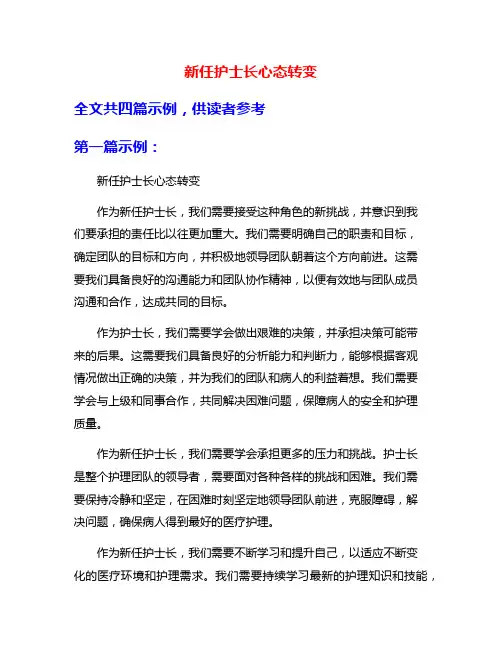 新任护士长心态转变

全文共四篇示例，供读者参考

第一篇示例：

新任护士长心态转变

作为新任护士长，我们需要接受这种角色的新挑战，并意识到我们要承担的责任比以往更加重大。我们需要明确自己的职责和目标，确定团队的目标和方向，并积极地领导团队朝着这个方向前进。这需要我们具备良好的沟通能力和团队协作精神，以便有效地与团队成员沟通和合作，达成共同的目标。

作为护士长，我们需要学会做出艰难的决策，并承担决策可能带来的后果。这需要我们具备良好的分析能力和判断力，能够根据客观情况做出正确的决策，并为我们的团队和病人的利益着想。我们需要学会与上级和同事合作，共同解决困难问题，保障病人的安全和护理质量。

作为新任护士长，我们需要学会承担更多的压力和挑战。护士长是整个护理团队的领导者，需要面对各种各样的挑战和困难。我们需要保持冷静和坚定，在困难时刻坚定地领导团队前进，克服障碍，解决问题，确保病人得到最好的医疗护理。

作为新任护士长，我们需要不断学习和提升自己，以适应不断变化的医疗环境和护理需求。我们需要持续学习最新的护理知识和技能，